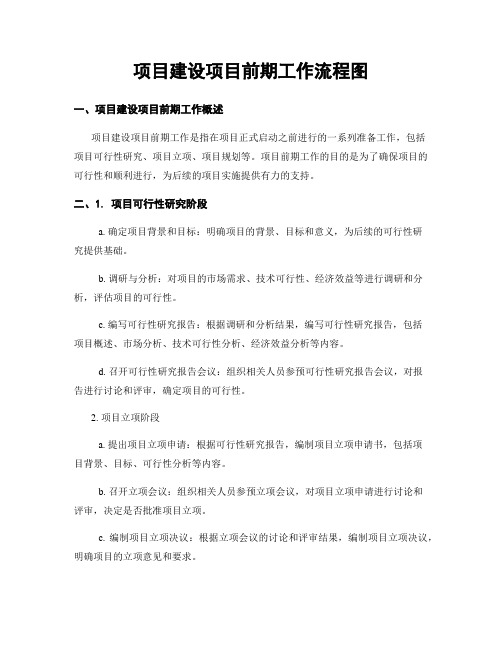 项目建设项目前期工作流程图

一、项目建设项目前期工作概述

项目建设项目前期工作是指在项目正式启动之前进行的一系列准备工作，包括项目可行性研究、项目立项、项目规划等。项目前期工作的目的是为了确保项目的可行性和顺利进行，为后续的项目实施提供有力的支持。

二、1. 项目可行性研究阶段

a. 确定项目背景和目标：明确项目的背景、目标和意义，为后续的可行性研究提供基础。

b. 调研与分析：对项目的市场需求、技术可行性、经济效益等进行调研和分析，评估项目的可行性。

c. 编写可行性研究报告：根据调研和分析结果，编写可行性研究报告，包括项目概述、市场分析、技术可行性分析、经济效益分析等内容。

d. 召开可行性研究报告会议：组织相关人员参预可行性研究报告会议，对报告进行讨论和评审，确定项目的可行性。

2. 项目立项阶段

a. 提出项目立项申请：根据可行性研究报告，编制项目立项申请书，包括项目背景、目标、可行性分析等内容。

b. 召开立项会议：组织相关人员参预立项会议，对项目立项申请进行讨论和评审，决定是否批准项目立项。

c. 编制项目立项决议：根据立项会议的讨论和评审结果，编制项目立项决议，明确项目的立项意见和要求。